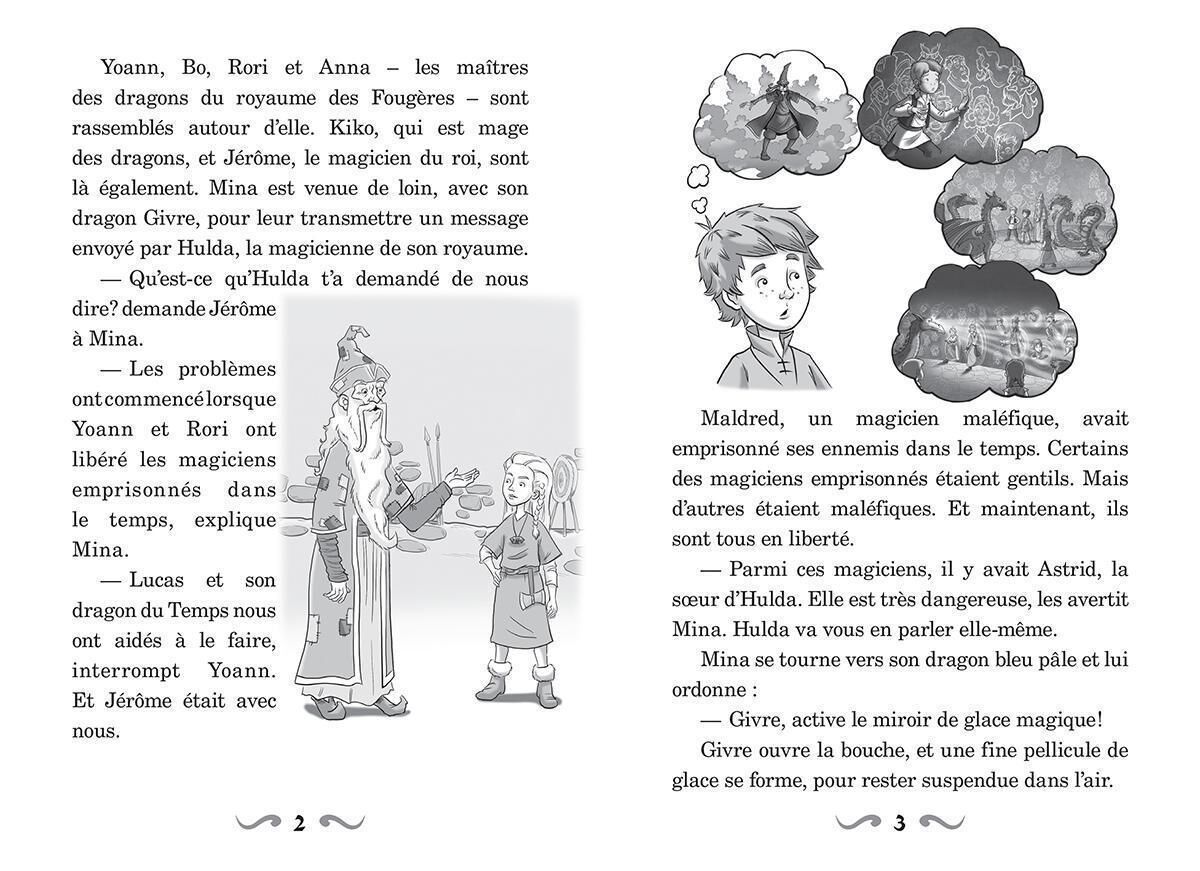 Yoann, Bo, Rori et Anna – les maîtres des dragons du royaume des Fougères – sont rassemblés autour d'elle. Kiko, qui est mage des dragons, et Jérôme, le magicien du roi, sont là également. Mina est venue de loin, avec son dragon Givre, pour leur transmettre un message envoyé par Hulda, la magicienne de son royaume.

— Qu'est-ce qu'Hulda t'a demandé de nous dire? demande Jérôme à Mina.

— Les problèmes ont commencé lorsque Yoann et Rori ont libéré les magiciens emprisonnés dans le temps, explique Mina.

— Lucas et son dragon du Temps nous ont aidés à le faire, interrompt Yoann. Et Jérôme était avec nous.

2

Maldred, un magicien maléfique, avait emprisonné ses ennemis dans le temps. Certains des magiciens emprisonnés étaient gentils. Mais d'autres étaient maléfiques. Et maintenant, ils sont tous en liberté.

— Parmi ces magiciens, il y avait Astrid, la sœur d'Hulda. Elle est très dangereuse, les avertit Mina. Hulda va vous en parler elle-même.

Mina se tourne vers son dragon bleu pâle et lui ordonne :

— Givre, active le miroir de glace magique!

Givre ouvre la bouche, et une fine pellicule de glace se forme, pour rester suspendue dans l'air.

3